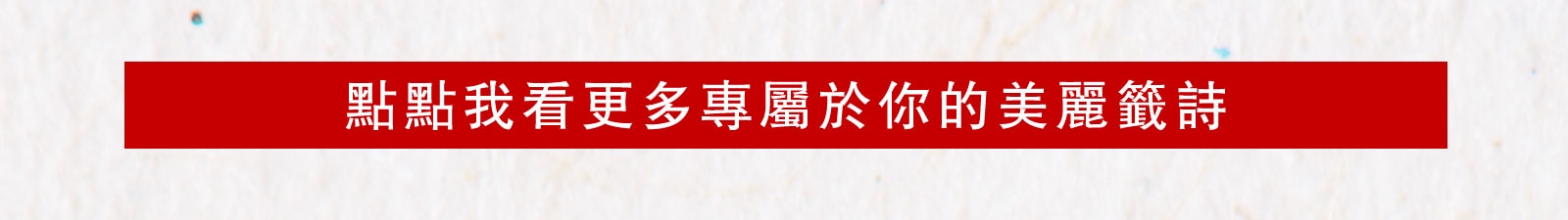 點點我看更多專屬於你的美麗籤詩